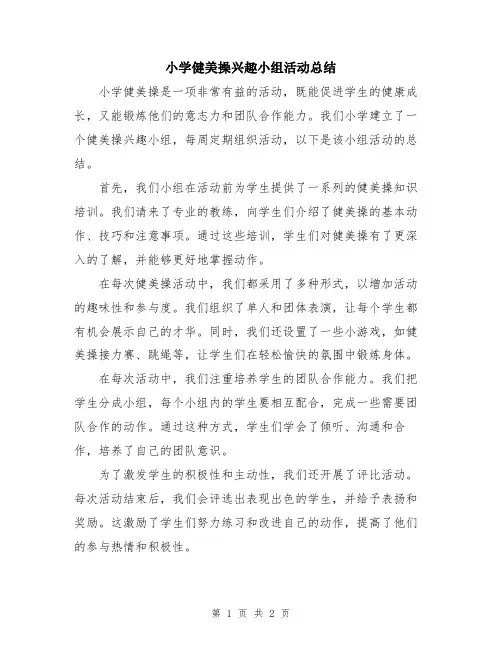 小学健美操兴趣小组活动总结

小学健美操是一项非常有益的活动，既能促进学生的健康成长，又能锻炼他们的意志力和团队合作能力。我们小学建立了一个健美操兴趣小组，每周定期组织活动，以下是该小组活动的总结。

首先，我们小组在活动前为学生提供了一系列的健美操知识培训。我们请来了专业的教练，向学生们介绍了健美操的基本动作、技巧和注意事项。通过这些培训，学生们对健美操有了更深入的了解，并能够更好地掌握动作。

在每次健美操活动中，我们都采用了多种形式，以增加活动的趣味性和参与度。我们组织了单人和团体表演，让每个学生都有机会展示自己的才华。同时，我们还设置了一些小游戏，如健美操接力赛、跳绳等，让学生们在轻松愉快的氛围中锻炼身体。

在每次活动中，我们注重培养学生的团队合作能力。我们把学生分成小组，每个小组内的学生要相互配合，完成一些需要团队合作的动作。通过这种方式，学生们学会了倾听、沟通和合作，培养了自己的团队意识。

为了激发学生的积极性和主动性，我们还开展了评比活动。每次活动结束后，我们会评选出表现出色的学生，并给予表扬和奖励。这激励了学生们努力练习和改进自己的动作，提高了他们的参与热情和积极性。

第 1 页 共 2 页